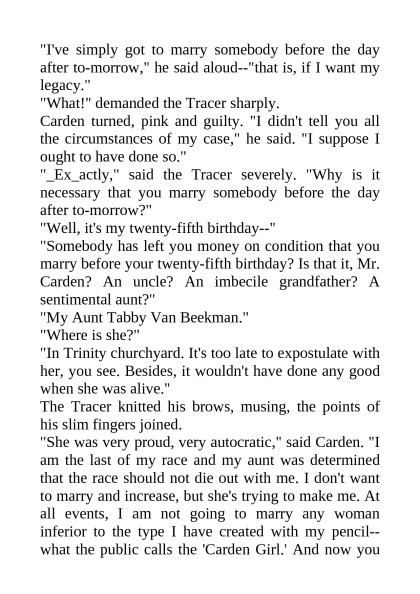 "I've simply got to marry somebody before the day after to-morrow," he said aloud--"that is, if I want my legacy."
"What!" demanded the Tracer sharply.
Carden turned, pink and guilty. "I didn't tell you all the circumstances of my case," he said. "I suppose I ought to have done so."
"_Ex_actly," said the Tracer severely. "Why is it necessary that you marry somebody before the day after to-morrow?"
"Well, it's my twenty-fifth birthday--"
"Somebody has left you money on condition that you marry before your twenty-fifth birthday? Is that it, Mr. Carden? An uncle? An imbecile grandfather? A sentimental aunt?"
"My Aunt Tabby Van Beekman."
"Where is she?"
"In Trinity churchyard. It's too late to expostulate with her, you see. Besides, it wouldn't have done any good when she was alive."
The Tracer knitted his brows, musing, the points of his slim fingers joined.
"She was very proud, very autocratic," said Carden. "I am the last of my race and my aunt was determined that the race should not die out with me. I don't want to marry and increase, but she's trying to make me. At all events, I am not going to marry any woman inferior to the type I have created with my pencil--what the public calls the 'Carden Girl.' And now you